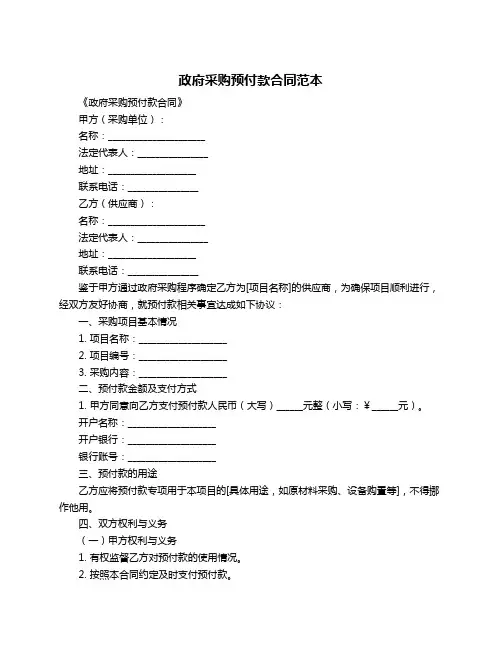 政府采购预付款合同范本

《政府采购预付款合同》

甲方（采购单位）：

名称：____________________

法定代表人：______________

地址：__________________

联系电话：______________

乙方（供应商）：

名称：____________________

法定代表人：______________

地址：__________________

联系电话：______________

鉴于甲方通过政府采购程序确定乙方为[项目名称]的供应商，为确保项目顺利进行，经双方友好协商，就预付款相关事宜达成如下协议：

一、采购项目基本情况

1. 项目名称：__________________

2. 项目编号：__________________

3. 采购内容：__________________

二、预付款金额及支付方式

1. 甲方同意向乙方支付预付款人民币（大写）_____元整（小写：¥_____元）。

开户名称：__________________

开户银行：__________________

银行账号：__________________

三、预付款的用途

乙方应将预付款专项用于本项目的[具体用途，如原材料采购、设备购置等]，不得挪作他用。

四、双方权利与义务

（一）甲方权利与义务

1. 有权监督乙方对预付款的使用情况。

2. 按照本合同约定及时支付预付款。